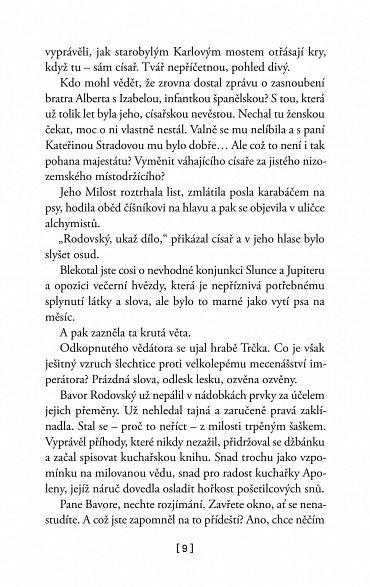 vyprávěli, jak starobylým Karlovým mostem otřásají kry, když tu – sám císař. Tvář nepříčetnou, pohled divý.

Kdo mohl vědět, že zrovna dostal zprávu o zasnoubení bratra Alberta s Izabelou, infantkou španělskou? S tou, která už tolik let byla jeho, císařskou nevěstou. Nechal tu ženskou čekat, moc o ni vlastně nestál. Valně se mu nelíbila a s paní Kateřinou Stradovou mu bylo dobře… Ale což to není i tak pohana majestátu? Vyměnit váhajícího císaře za jistého nizozemského místodržícího?

Jeho Milost roztrhala list, zmlátila posla karabáčem na psy, hodila oběd číšníkovi na hlavu a pak se objevila v uličce alchymistů.

„Rodovský, ukaž dílo," přikázal císař a v jeho hlase bylo slyšet osud.

Blekotal jste cosi o nevhodné konjunkci Slunce a Jupiteru a opozici večerní hvězdy, která je nepříznivá potřebnému splynutí látky a slova, ale bylo to marné jako vytí psa na měsíc.

A pak zazněla ta krutá věta.

Odkopnutého vědátora se ujal hrabě Trčka. Co je však ješitný vzruch šlechtice proti velkolepému mecenášství imperátora? Prázdná slova, odlesk lesku, ozvěna ozvěny.

Bavor Rodovský už nepálil v nádobkách prvky za účelem jejich přeměny. Už nehledal tajná a zaručeně pravá zaklínadla. Stal se – proč to neříct – z milosti trpěným šaškem. Vyprávěl příhody, které nikdy nezažil, přidržoval se džbánku a začal spisovat kuchařskou knihu. Snad trochu jako vzpomínku na milovanou vědu, snad pro radost kuchařky Apoleny, jejíž náruč dovedla osladit hořkost pošetilcových snů.

Pane Bavore, nechte rozjímání. Zavřete okno, ať se nenastudíte. A což jste zapomněl na to přídeští? Ano, chce něčím

[ 9 ]